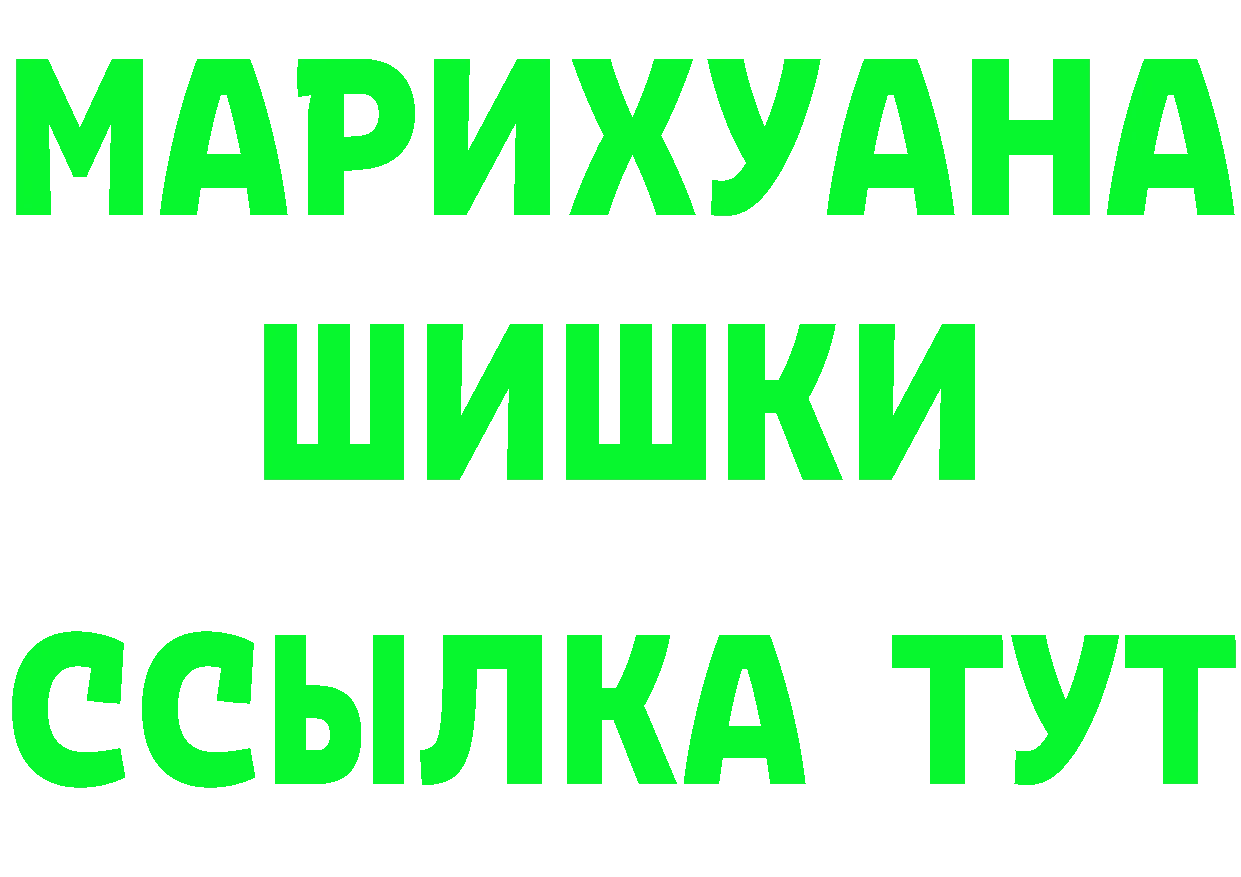 МАРИХУАНА ШИШКИ ССЫЛКА ТУТ